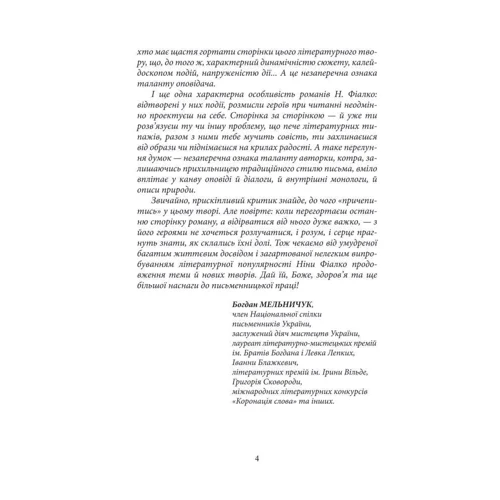 хто має щастя гортати сторінки цього літературного твору, що, до того ж, характерний динамічністю сюжету, калейдоскопом подій, напруженістю дії... А це незаперечна ознака таланту оповідача.

І ще одна характерна особливість романів Н. Фіалко: відтворені у них події, розмисли героїв при читанні неодмінно проектуєш на себе. Сторінка за сторінкою — й уже ти розв'язуєш ту чи іншу проблему, що пече літературних типажів, разом з ними тебе мучить совість, ти захлинаєшся від образи чи піднімаєшся на крилах радості. А таке перелуння думок — незаперечна ознака таланту авторки, котра, залишаючись прихильницею традиційного стилю письма, вміло вплітає у канву оповіді й діалоги, й внутрішні монологи, й описи природи.

Звичайно, прискіпливий критик знайде, до чого «причепитись» у цьому творі. Але повірте: коли перегортаєш останню сторінку роману, а відірватися від нього дуже важко, — з його героями не хочеться розлучатися, і розум, і серце прагнуть знати, як склались їхні долі. Тож чекаємо від умудреної багатим життєвим досвідом і загартованої нелегким випробуванням літературної популярності Ніни Фіалко продовження теми й нових творів. Дай їй, Боже, здоров'я та ще більшої наснаги до письменницької праці!

Богдан МЕЛЬНИЧУК,
член Національної спілки письменників України,
заслужений діяч мистецтв України,
лауреат літературно-мистецьких премій ім. Братів Богдана і Левка Лепких, Іванни Блажкевич,
літературних премій ім. Ірини Вільде, Григорія Сковороди,
міжнародних літературних конкурсів «Коронація слова» та інших.

4